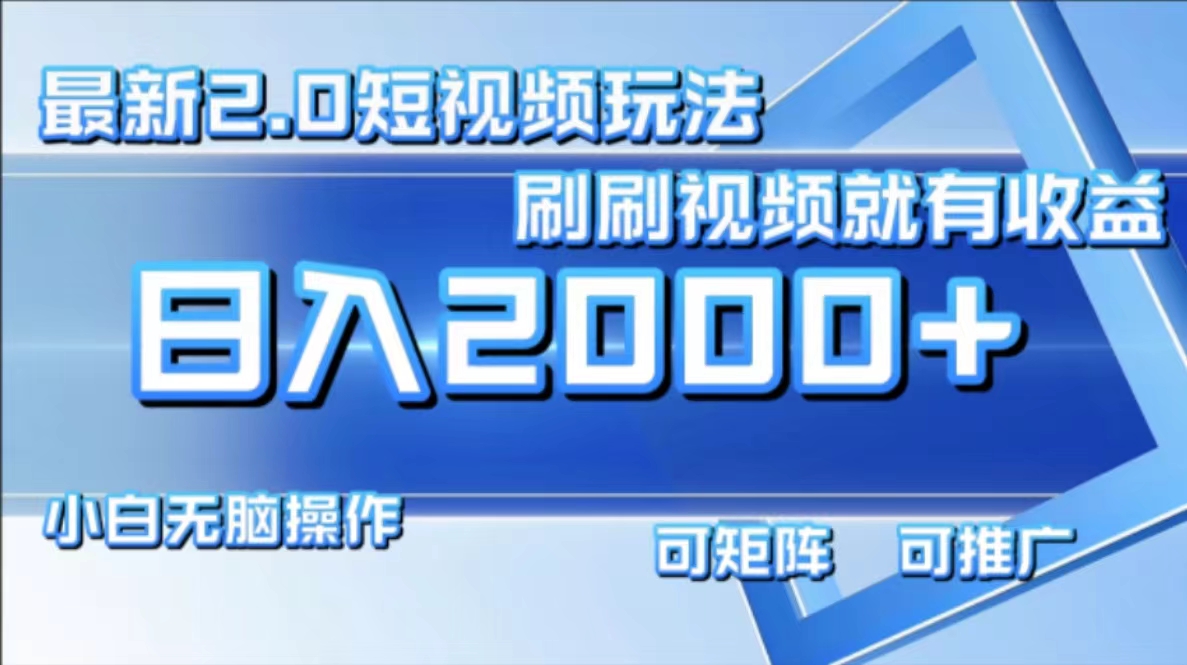 最新2.0短视频玩法

刷刷视频就有收益

日入2000+

小白无脑操作

可矩阵　可推广